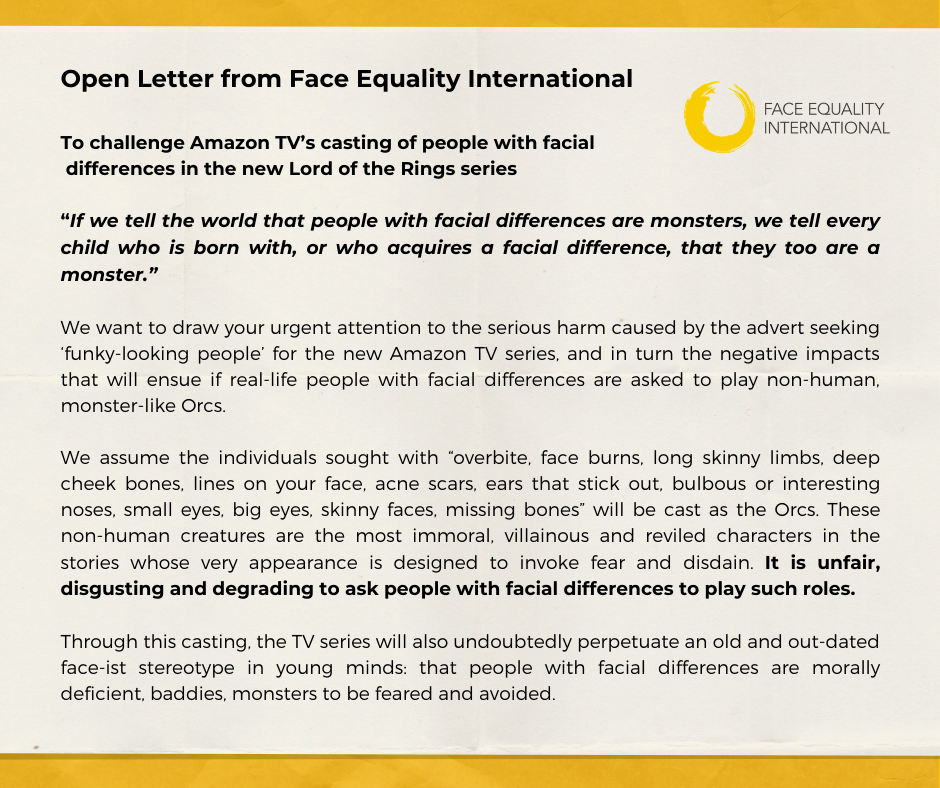 Open Letter from Face Equality International

FACE EQUALITY INTERNATIONAL

To challenge Amazon TV's casting of people with facial differences in the new Lord of the Rings series

"If we tell the world that people with facial differences are monsters, we tell every child who is born with, or who acquires a facial difference, that they too are a monster."

We want to draw your urgent attention to the serious harm caused by the advert seeking 'funky-looking people' for the new Amazon TV series, and in turn the negative impacts that will ensue if real-life people with facial differences are asked to play non-human, monster-like Orcs.

We assume the individuals sought with "overbite, face burns, long skinny limbs, deep cheek bones, lines on your face, acne scars, ears that stick out, bulbous or interesting noses, small eyes, big eyes, skinny faces, missing bones" will be cast as the Orcs. These non-human creatures are the most immoral, villainous and reviled characters in the stories whose very appearance is designed to invoke fear and disdain. It is unfair, disgusting and degrading to ask people with facial differences to play such roles.

Through this casting, the TV series will also undoubtedly perpetuate an old and out-dated face-ist stereotype in young minds: that people with facial differences are morally deficient, baddies, monsters to be feared and avoided.